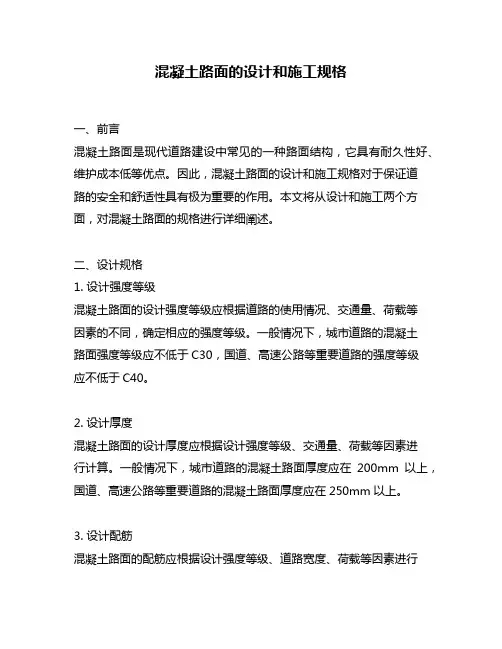 混凝土路面的设计和施工规格

一、前言
混凝土路面是现代道路建设中常见的一种路面结构，它具有耐久性好、维护成本低等优点。因此，混凝土路面的设计和施工规格对于保证道路的安全和舒适性具有极为重要的作用。本文将从设计和施工两个方面，对混凝土路面的规格进行详细阐述。

二、设计规格
1. 设计强度等级
混凝土路面的设计强度等级应根据道路的使用情况、交通量、荷载等因素的不同，确定相应的强度等级。一般情况下，城市道路的混凝土路面强度等级应不低于 C30，国道、高速公路等重要道路的强度等级应不低于 C40。

2. 设计厚度
混凝土路面的设计厚度应根据设计强度等级、交通量、荷载等因素进行计算。一般情况下，城市道路的混凝土路面厚度应在 200mm 以上，国道、高速公路等重要道路的混凝土路面厚度应在 250mm 以上。

3. 设计配筋
混凝土路面的配筋应根据设计强度等级、道路宽度、荷载等因素进行